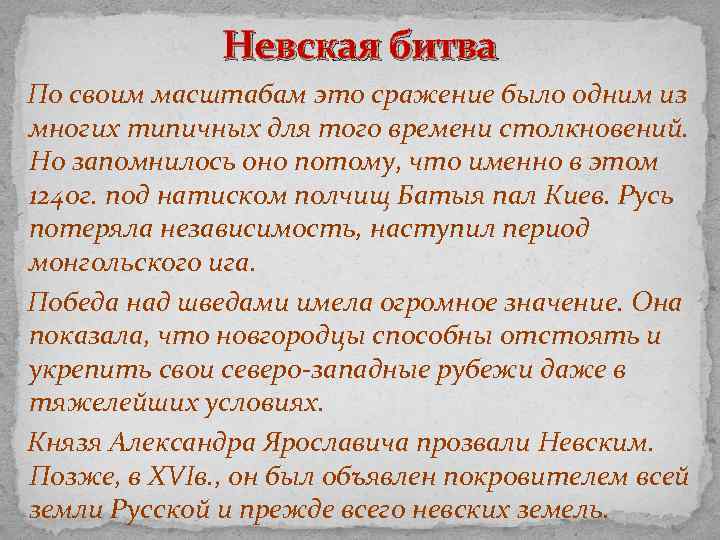 Невская битва

По своим масштабам это сражение было одним из многих типичных для того времени столкновений. Но запомнилось оно потому, что именно в этом 1240г. под натиском полчищ Батыя пал Киев. Русь потеряла независимость, наступил период монгольского ига.

Победа над шведами имела огромное значение. Она показала, что новгородцы способны отстоять и укрепить свои северо-западные рубежи даже в тяжелейших условиях.

Князя Александра Ярославича прозвали Невским. Позже, в XVIв., он был объявлен покровителем всей земли Русской и прежде всего невских земель.